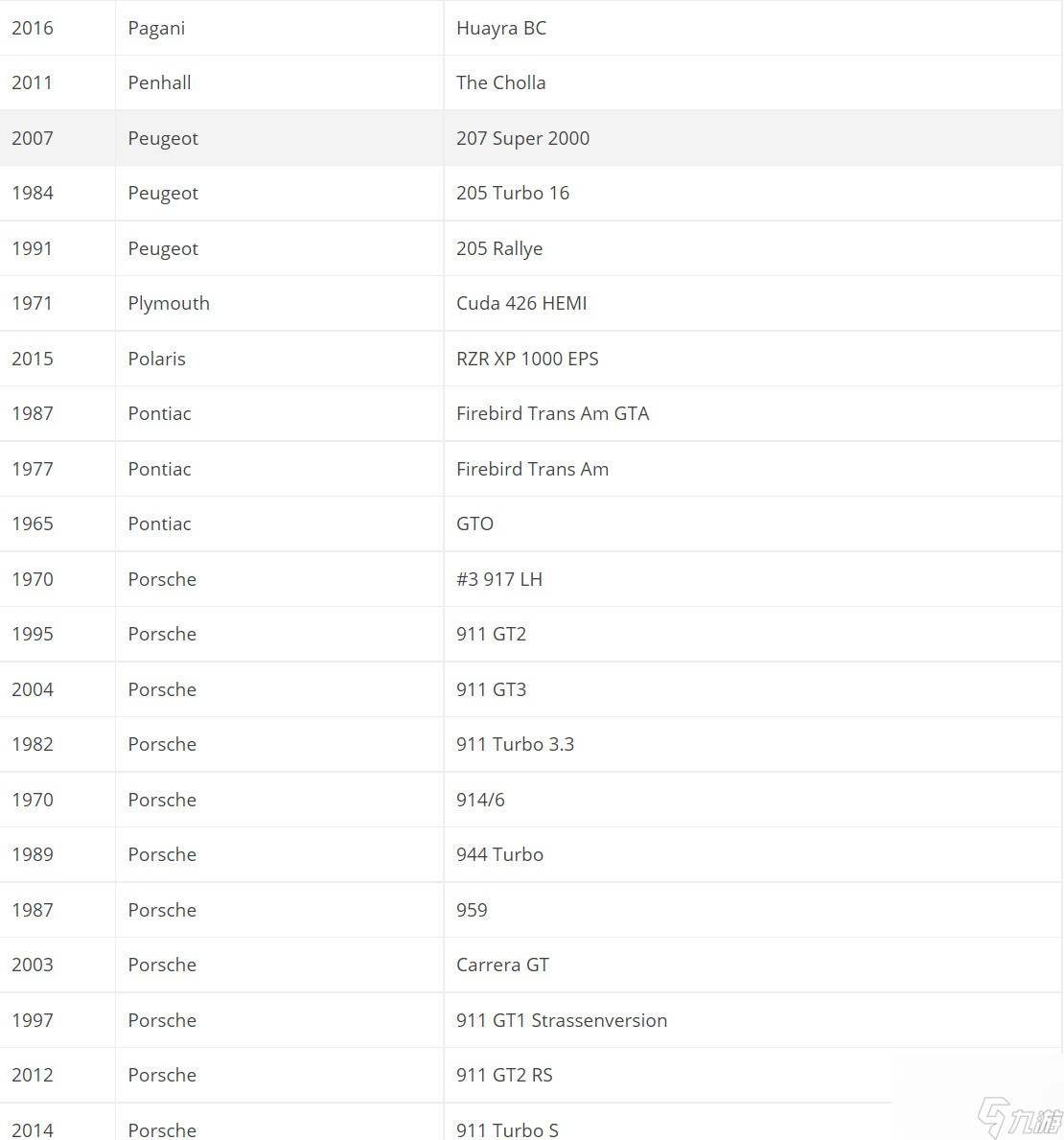 | | | |
|---|---|---|
| 2016 | Pagani | Huayra BC |
| 2011 | Penhall | The Cholla |
| 2007 | Peugeot | 207 Super 2000 |
| 1984 | Peugeot | 205 Turbo 16 |
| 1991 | Peugeot | 205 Rallye |
| 1971 | Plymouth | Cuda 426 HEMI |
| 2015 | Polaris | RZR XP 1000 EPS |
| 1987 | Pontiac | Firebird Trans Am GTA |
| 1977 | Pontiac | Firebird Trans Am |
| 1965 | Pontiac | GTO |
| 1970 | Porsche | #3 917 LH |
| 1995 | Porsche | 911 GT2 |
| 2004 | Porsche | 911 GT3 |
| 1982 | Porsche | 911 Turbo 3.3 |
| 1970 | Porsche | 914/6 |
| 1989 | Porsche | 944 Turbo |
| 1987 | Porsche | 959 |
| 2003 | Porsche | Carrera GT |
| 1997 | Porsche | 911 GT1 Strassenversion |
| 2012 | Porsche | 911 GT2 RS |
| 2014 | Porsche | 911 Turbo S |

九游